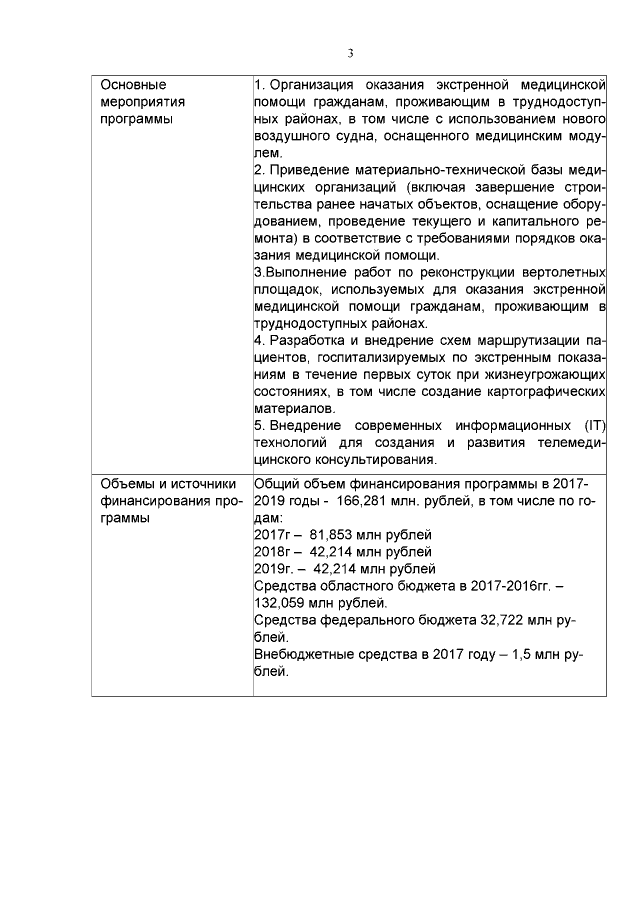 3

| Основные мероприятия программы | 1. Организация оказания экстренной медицинской помощи гражданам, проживающим в труднодоступных районах, в том числе с использованием нового воздушного судна, оснащенного медицинским модулем. 2. Приведение материально-технической базы медицинских организаций (включая завершение строительства ранее начатых объектов, оснащение оборудованием, проведение текущего и капитального ремонта) в соответствие с требованиями порядков оказания медицинской помощи. 3.Выполнение работ по реконструкции вертолетных площадок, используемых для оказания экстренной медицинской помощи гражданам, проживающим в труднодоступных районах. 4. Разработка и внедрение схем маршрутизации пациентов, госпитализируемых по экстренным показаниям в течение первых суток при жизнеугрожающих состояниях, в том числе создание картографических материалов. 5. Внедрение современных информационных (IT) технологий для создания и развития телемедицинского консультирования. |
|---|---|
| Объемы и источники финансирования программы | Общий объем финансирования программы в 2017-2019 годы - 166,281 млн. рублей, в том числе по годам: 2017г – 81,853 млн рублей 2018г – 42,214 млн рублей 2019г. – 42,214 млн рублей Средства областного бюджета в 2017-2016гг. – 132,059 млн рублей. Средства федерального бюджета 32,722 млн рублей. Внебюджетные средства в 2017 году – 1,5 млн рублей. |